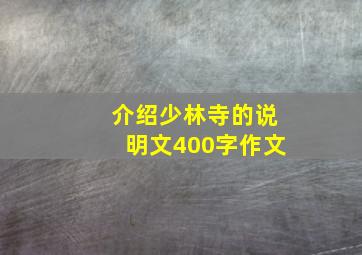 介绍少林寺的说明文400字作文